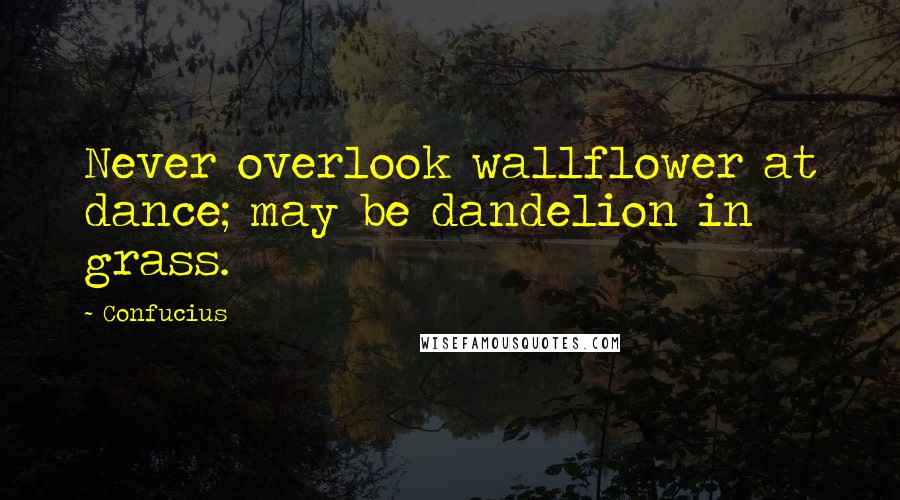 Never overlook wallflower at dance; may be dandelion in grass.

- Confucius

WISEFAMOUSQUOTES.COM